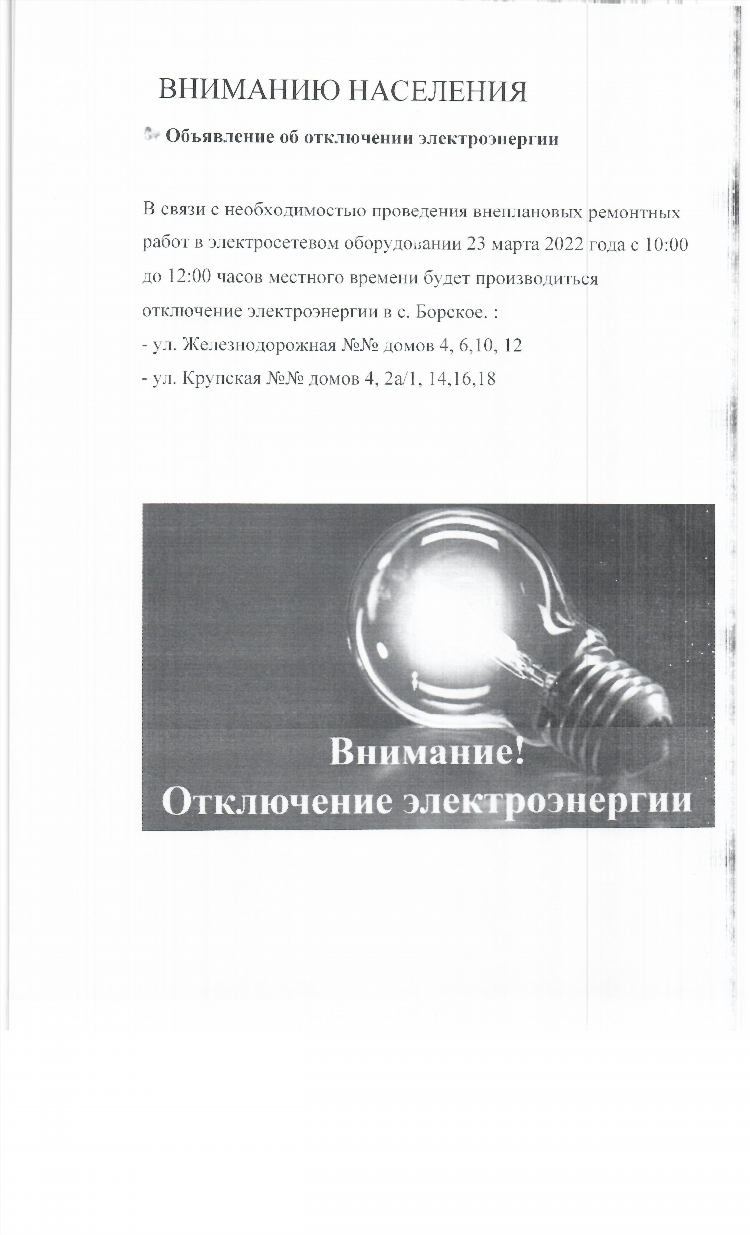 ВНИМАНИЮ НАСЕЛЕНИЯ

Объявление об отключении электроэнергии

В связи с необходимостью проведения внеплановых ремонтных работ в электросетевом оборудовании 23 марта 2022 года с 10:00 до 12:00 часов местного времени будет производиться отключение электроэнергии в с. Борское. :
- ул. Железнодорожная №№ домов 4, 6,10, 12
- ул. Крупская №№ домов 4, 2а/1, 14,16,18

Внимание!
Отключение электроэнергии